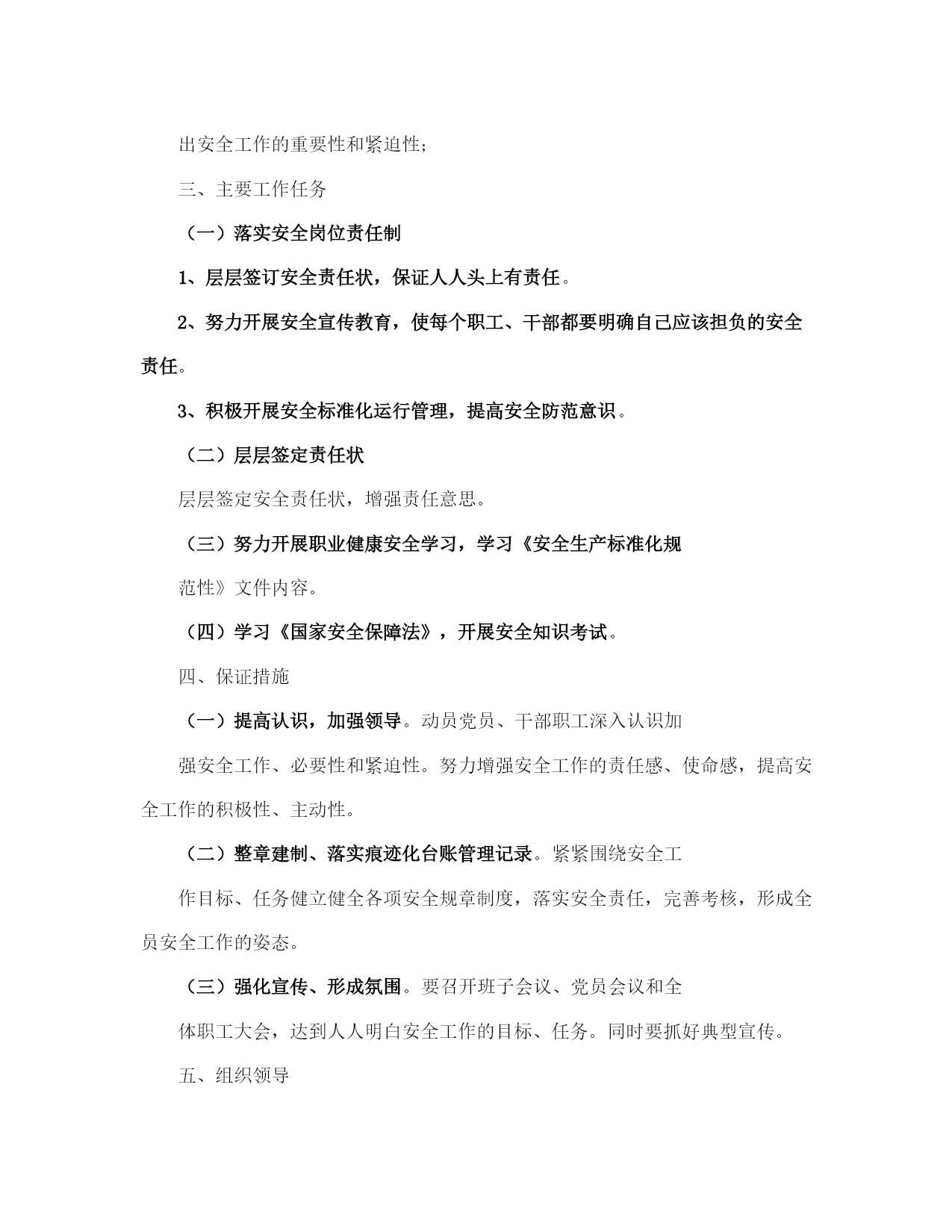 出安全工作的重要性和紧迫性;

三、主要工作任务

（一）落实安全岗位责任制

1、层层签订安全责任状，保证人人头上有责任。

2、努力开展安全宣传教育，使每个职工、干部都要明确自己应该担负的安全责任。

3、积极开展安全标准化运行管理，提高安全防范意识。

（二）层层签定责任状

层层签定安全责任状，增强责任意思。

（三）努力开展职业健康安全学习，学习《安全生产标准化规

范性》文件内容。

（四）学习《国家安全保障法》，开展安全知识考试。

四、保证措施

（一）提高认识，加强领导。动员党员、干部职工深入认识加

强安全工作、必要性和紧迫性。努力增强安全工作的责任感、使命感，提高安全工作的积极性、主动性。

（二）整章建制、落实痕迹化台账管理记录。紧紧围绕安全工

作目标、任务健立健全各项安全规章制度，落实安全责任，完善考核，形成全员安全工作的姿态。

（三）强化宣传、形成氛围。要召开班子会议、党员会议和全

体职工大会，达到人人明白安全工作的目标、任务。同时要抓好典型宣传。

五、组织领导